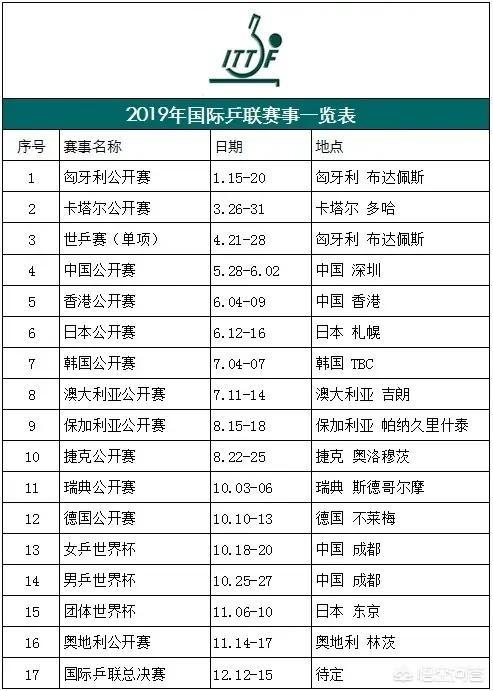 ITTF

2019年国际乒联赛事一览表

| 序号 | 赛事名称 | 日期 | 地点 |
|---|---|---|---|
| 1 | 匈牙利公开赛 | 1.15-20 | 匈牙利 布达佩斯 |
| 2 | 卡塔尔公开赛 | 3.26-31 | 卡塔尔 多哈 |
| 3 | 世乒赛（单项） | 4.21-28 | 匈牙利 布达佩斯 |
| 4 | 中国公开赛 | 5.28-6.02 | 中国 深圳 |
| 5 | 香港公开赛 | 6.04-09 | 中国 香港 |
| 6 | 日本公开赛 | 6.12-16 | 日本 札幌 |
| 7 | 韩国公开赛 | 7.04-07 | 韩国 TBC |
| 8 | 澳大利亚公开赛 | 7.11-14 | 澳大利亚 吉朗 |
| 9 | 保加利亚公开赛 | 8.15-18 | 保加利亚 帕纳久里什泰 |
| 10 | 捷克公开赛 | 8.22-25 | 捷克 奥洛穆茨 |
| 11 | 瑞典公开赛 | 10.03-06 | 瑞典 斯德哥尔摩 |
| 12 | 德国公开赛 | 10.10-13 | 德国 不莱梅 |
| 13 | 女乒世界杯 | 10.18-20 | 中国 成都 |
| 14 | 男乒世界杯 | 10.25-27 | 中国 成都 |
| 15 | 团体世界杯 | 11.06-10 | 日本 东京 |
| 16 | 奥地利公开赛 | 11.14-17 | 奥地利 林茨 |
| 17 | 国际乒联总决赛 | 12.12-15 | 待定 |

悟空问答